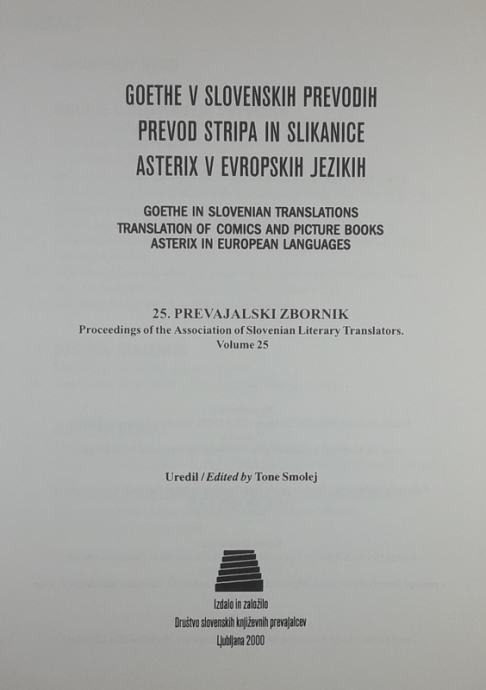 GOETHE V SLOVENSKIH PREVODIH
PREVOD STRIPA IN SLIKANICE
ASTERIX V EVROPSKIH JEZIKIH

GOETHE IN SLOVENIAN TRANSLATIONS
TRANSLATION OF COMICS AND PICTURE BOOKS
ASTERIX IN EUROPEAN LANGUAGES

25. PREVAJALSKI ZBORNIK
Proceedings of the Association of Slovenian Literary Translators.
Volume 25

Uredil / Edited by Tone Smolej

Izdalo in založilo
Društvo slovenskih književnih prevajalcev
Ljubljana 2000